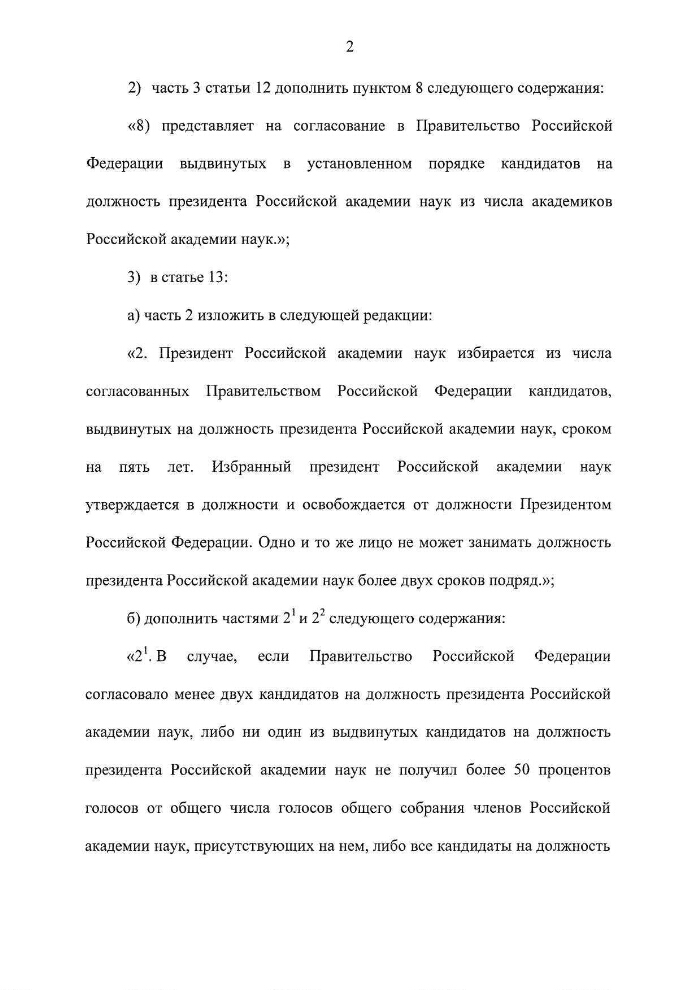 2

2) часть 3 статьи 12 дополнить пунктом 8 следующего содержания:

«8) представляет на согласование в Правительство Российской Федерации выдвинутых в установленном порядке кандидатов на должность президента Российской академии наук из числа академиков Российской академии наук.»;

3) в статье 13:

а) часть 2 изложить в следующей редакции:

«2. Президент Российской академии наук избирается из числа согласованных Правительством Российской Федерации кандидатов, выдвинутых на должность президента Российской академии наук, сроком на пять лет. Избранный президент Российской академии наук утверждается в должности и освобождается от должности Президентом Российской Федерации. Одно и то же лицо не может занимать должность президента Российской академии наук более двух сроков подряд.»;

б) дополнить частями $2^1$ и $2^2$ следующего содержания:

«$2^1$. В случае, если Правительство Российской Федерации согласовало менее двух кандидатов на должность президента Российской академии наук, либо ни один из выдвинутых кандидатов на должность президента Российской академии наук не получил более 50 процентов голосов от общего числа голосов общего собрания членов Российской академии наук, присутствующих на нем, либо все кандидаты на должность